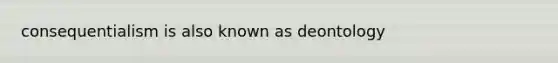 consequentialism is also known as deontology